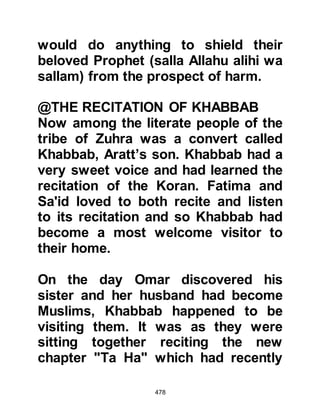 would do anything to shield their beloved Prophet (salla Allahu alihi wa sallam) from the prospect of harm.

@THE RECITATION OF KHABBAB
Now among the literate people of the tribe of Zuhra was a convert called Khabbab, Aratt's son. Khabbab had a very sweet voice and had learned the recitation of the Koran. Fatima and Sa'id loved to both recite and listen to its recitation and so Khabbab had become a most welcome visitor to their home.

On the day Omar discovered his sister and her husband had become Muslims, Khabbab happened to be visiting them. It was as they were sitting together reciting the new chapter "Ta Ha" which had recently

478